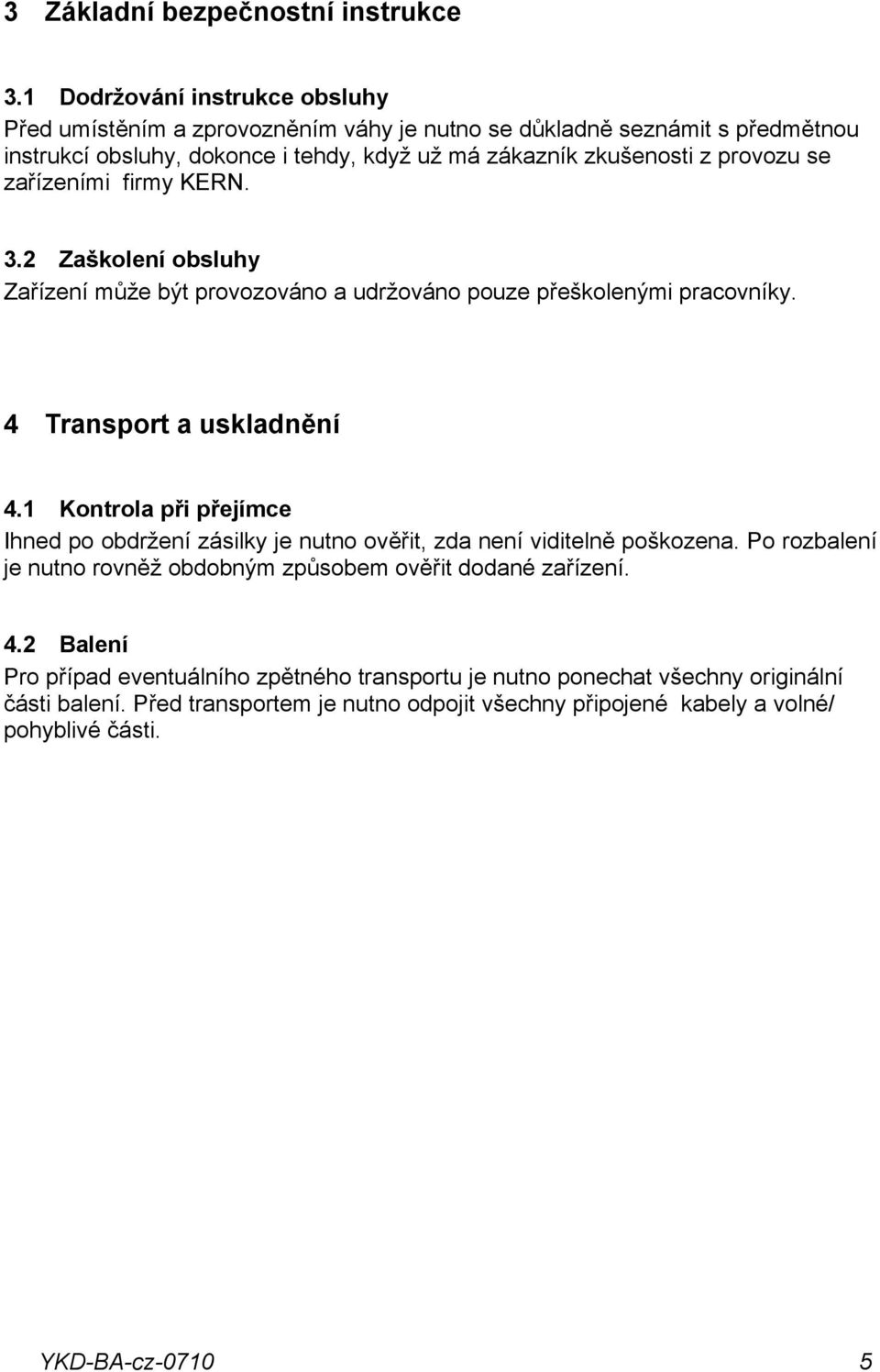 3 Základní bezpečnostní instrukce

3.1 Dodržování instrukce obsluhy
Před umístěním a zprovozněním váhy je nutno se důkladně seznámit s předmětnou instrukcí obsluhy, dokonce i tehdy, když už má zákazník zkušenosti z provozu se zařízeními firmy KERN.

3.2 Zaškolení obsluhy
Zařízení může být provozováno a udržováno pouze přeškolenými pracovníky.

4 Transport a uskladnění

4.1 Kontrola při přejímce
Ihned po obdržení zásilky je nutno ověřit, zda není viditelně poškozena. Po rozbalení je nutno rovněž obdobným způsobem ověřit dodané zařízení.

4.2 Balení
Pro případ eventuálního zpětného transportu je nutno ponechat všechny originální části balení. Před transportem je nutno odpojit všechny připojené kabely a volné/ pohyblivé části.

YKD-BA-cz-0710 5